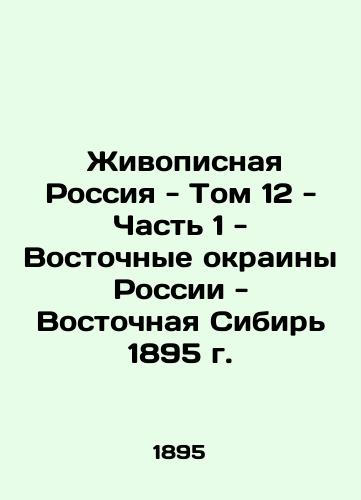 Живописная Россия - Том 12 - Часть 1 - Восточные окраины России - Восточная Сибирь 1895 г.

1895